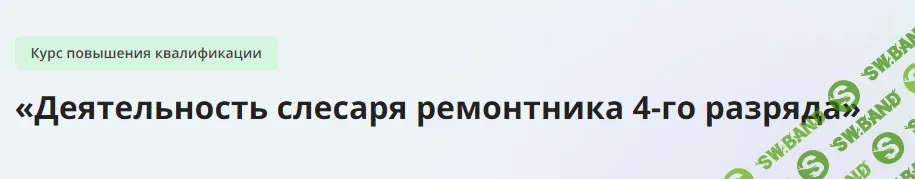 Курс повышения квалификации

«Деятельность слесаря ремонтника 4-го разряда»

SW.BAND
SW.BAND
SW.BAND